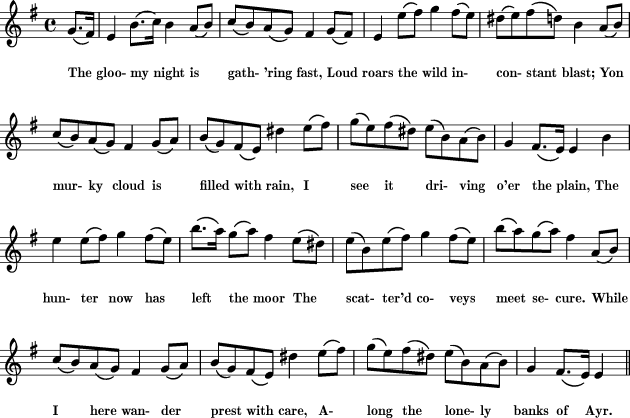 The gloo- my night is gath- 'ring fast, Loud roars the wild in- con- stant blast; Yon

mur- ky cloud is filled with rain, I see it dri- ving o'er the plain, The

hun- ter now has left the moor The scat- ter'd co- veys meet se- cure. While

I here wan- der prest with care, A- long the lone- ly banks of Ayr.